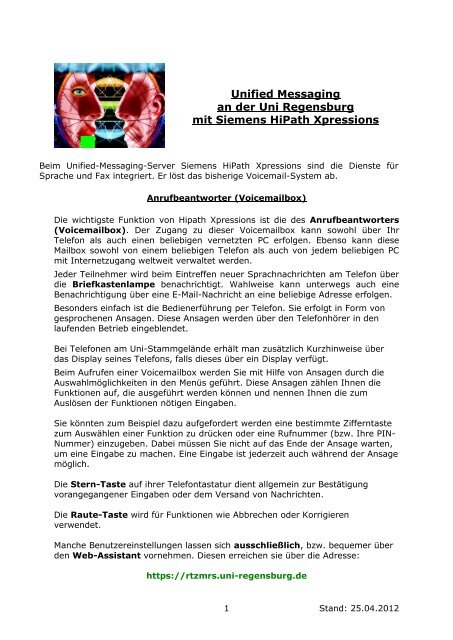 Unified Messaging
an der Uni Regensburg
mit Siemens HiPath Xpressions

Beim Unified-Messaging-Server Siemens HiPath Xpressions sind die Dienste für Sprache und Fax integriert. Er löst das bisherige Voicemail-System ab.

Anrufbeantworter (Voicemailbox)

Die wichtigste Funktion von Hipath Xpressions ist die des Anrufbeantworters (Voicemailbox). Der Zugang zu dieser Voicemailbox kann sowohl über Ihr Telefon als auch einen beliebigen vernetzten PC erfolgen. Ebenso kann diese Mailbox sowohl von einem beliebigen Telefon als auch von jedem beliebigen PC mit Internetzugang weltweit verwaltet werden.

Jeder Teilnehmer wird beim Eintreffen neuer Sprachnachrichten am Telefon über die Briefkastenlampe benachrichtigt. Wahlweise kann unterwegs auch eine Benachrichtigung über eine E-Mail-Nachricht an eine beliebige Adresse erfolgen.

Besonders einfach ist die Bedienerführung per Telefon. Sie erfolgt in Form von gesprochenen Ansagen. Diese Ansagen werden über den Telefonhörer in den laufenden Betrieb eingeblendet.

Bei Telefonen am Uni-Stammgelände erhält man zusätzlich Kurzhinweise über das Display seines Telefons, falls dieses über ein Display verfügt.

Beim Aufrufen einer Voicemailbox werden Sie mit Hilfe von Ansagen durch die Auswahlmöglichkeiten in den Menüs geführt. Diese Ansagen zählen Ihnen die Funktionen auf, die ausgeführt werden können und nennen Ihnen die zum Auslösen der Funktionen nötigen Eingaben.

Sie könnten zum Beispiel dazu aufgefordert werden eine bestimmte Zifferntaste zum Auswählen einer Funktion zu drücken oder eine Rufnummer (bzw. Ihre PIN-Nummer) einzugeben. Dabei müssen Sie nicht auf das Ende der Ansage warten, um eine Eingabe zu machen. Eine Eingabe ist jederzeit auch während der Ansage möglich.

Die Stern-Taste auf ihrer Telefontastatur dient allgemein zur Bestätigung vorangegangener Eingaben oder dem Versand von Nachrichten.

Die Raute-Taste wird für Funktionen wie Abbrechen oder Korrigieren verwendet.

Manche Benutzereinstellungen lassen sich ausschließlich, bzw. bequemer über den Web-Assistant vornehmen. Diesen erreichen sie über die Adresse:

https://rtzmrs.uni-regensburg.de

1

Stand: 25.04.2012